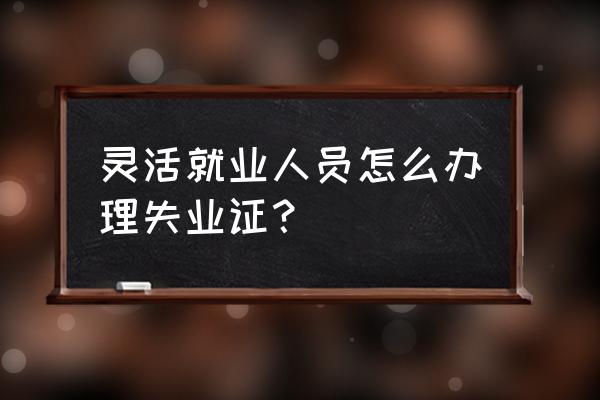 灵活就业人员怎么办理失业证？